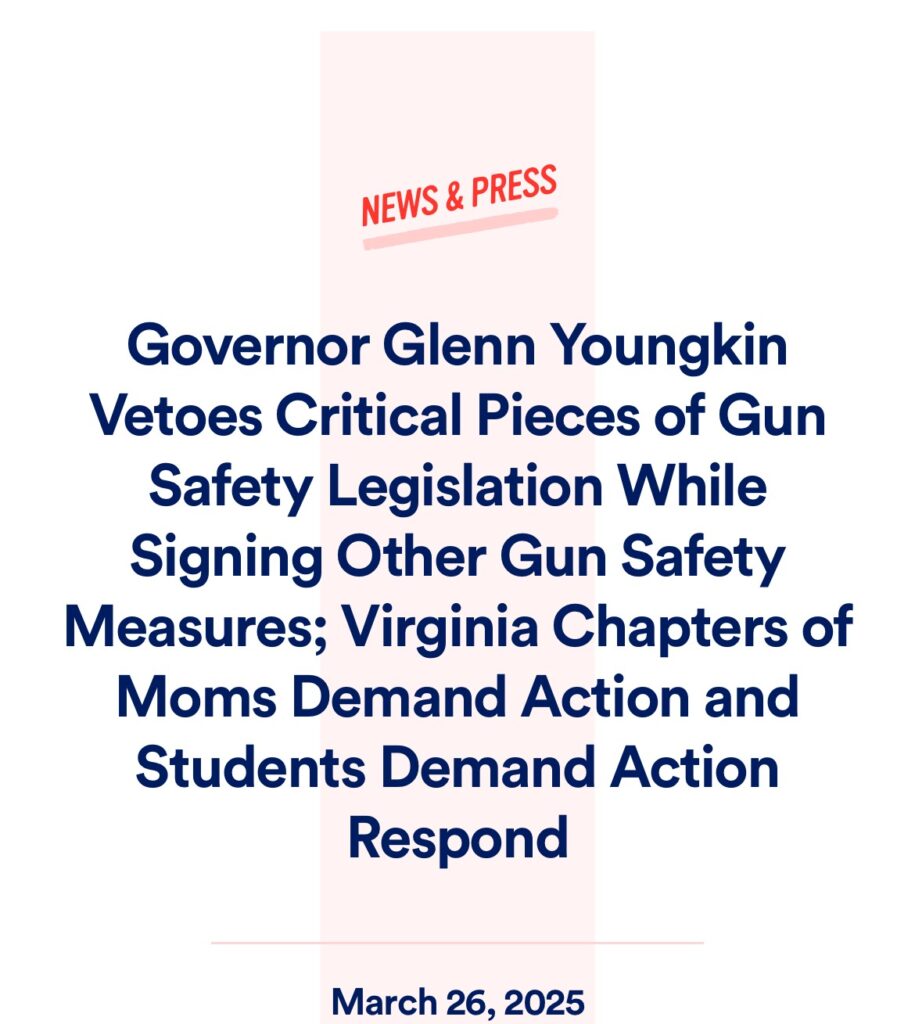 NEWS & PRESS

Governor Glenn Youngkin Vetoes Critical Pieces of Gun Safety Legislation While Signing Other Gun Safety Measures; Virginia Chapters of Moms Demand Action and Students Demand Action Respond

March 26, 2025